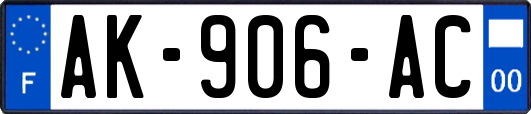 F
AK-906-AC
00